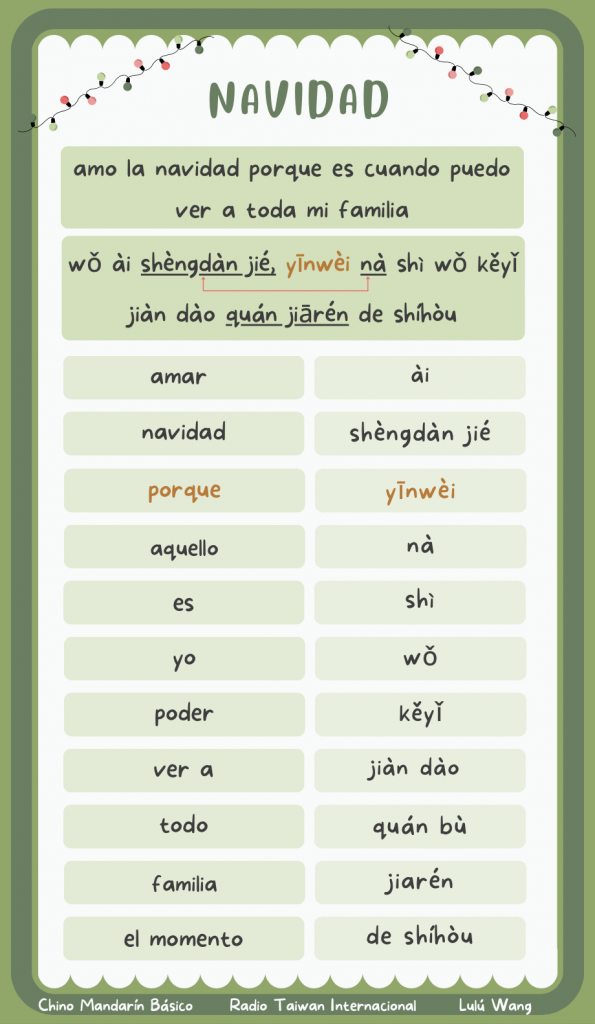 NAVIDAD

amo la navidad porque es cuando puedo ver a toda mi familia

wǒ ài shèngdàn jié, yīnwèi nà shì wǒ kěyǐ jiàn dào quán jiārén de shíhòu

| amar | ài |
|---|---|
| navidad | shèngdàn jié |
| porque | yīnwèi |
| aquello | nà |
| es | shì |
| yo | wǒ |
| poder | kěyǐ |
| ver a | jiàn dào |
| todo | quán bù |
| familia | jiarén |
| el momento | de shíhòu |

Chino Mandarín Básico Radio Taiwan Internacional Lulú Wang